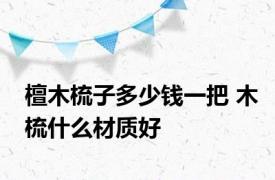 檀木梳子多少钱一把 木梳什么材质好